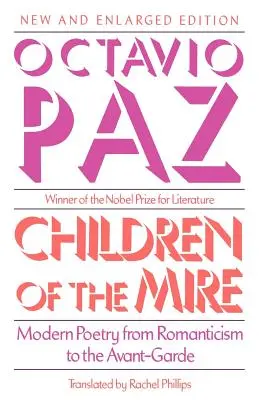 NEW AND ENLARGED EDITION

OCTAVIO PAZ

Winner of the Nobel Prize for Literature

CHILDREN OF THE MIRE

Modern Poetry from Romanticism to the Avant-Garde

Translated by Rachel Phillips